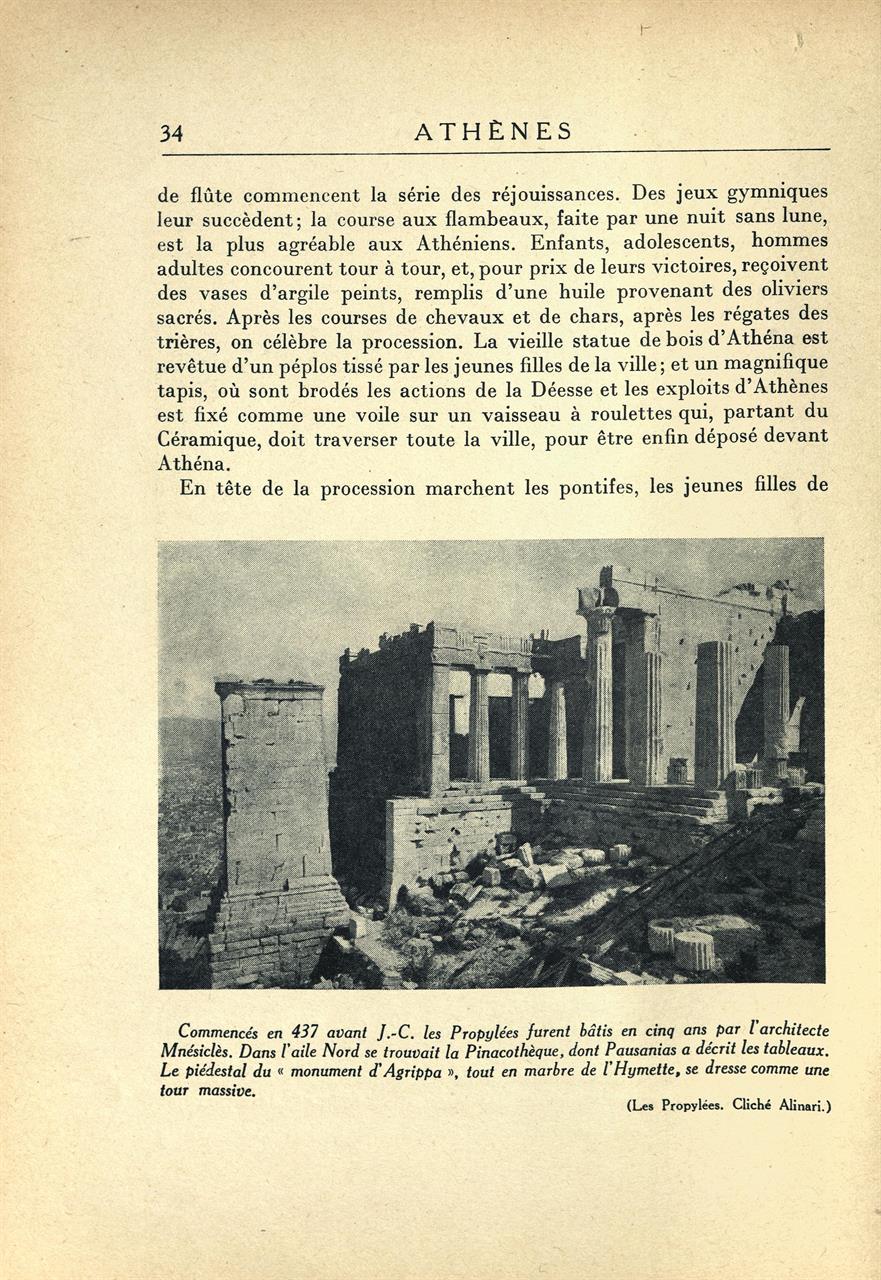 34 ATHÈNES

de flûte commencent la série des réjouissances. Des jeux gymniques leur succèdent; la course aux flambeaux, faite par une nuit sans lune, est la plus agréable aux Athéniens. Enfants, adolescents, hommes adultes concourent tour à tour, et, pour prix de leurs victoires, reçoivent des vases d'argile peints, remplis d'une huile provenant des oliviers sacrés. Après les courses de chevaux et de chars, après les régates des trières, on célèbre la procession. La vieille statue de bois d'Athéna est revêtue d'un péplos tissé par les jeunes filles de la ville; et un magnifique tapis, où sont brodés les actions de la Déesse et les exploits d'Athènes est fixé comme une voile sur un vaisseau à roulettes qui, partant du Céramique, doit traverser toute la ville, pour être enfin déposé devant Athéna.

En tête de la procession marchent les pontifes, les jeunes filles de

Commencés en 437 avant J.-C. les Propylées furent bâtis en cinq ans par l'architecte Mnésiclès. Dans l'aile Nord se trouvait la Pinacothèque, dont Pausanias a décrit les tableaux. Le piédestal du « monument d'Agrippa », tout en marbre de l'Hymette, se dresse comme une tour massive.

(Les Propylées. Cliché Alinari.)